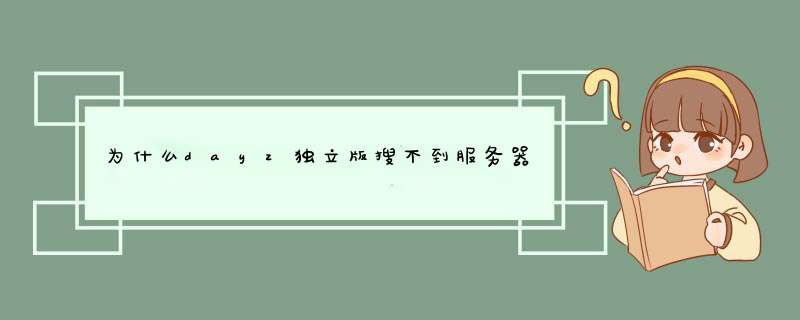 为什么dayz独立版搜不到服务器